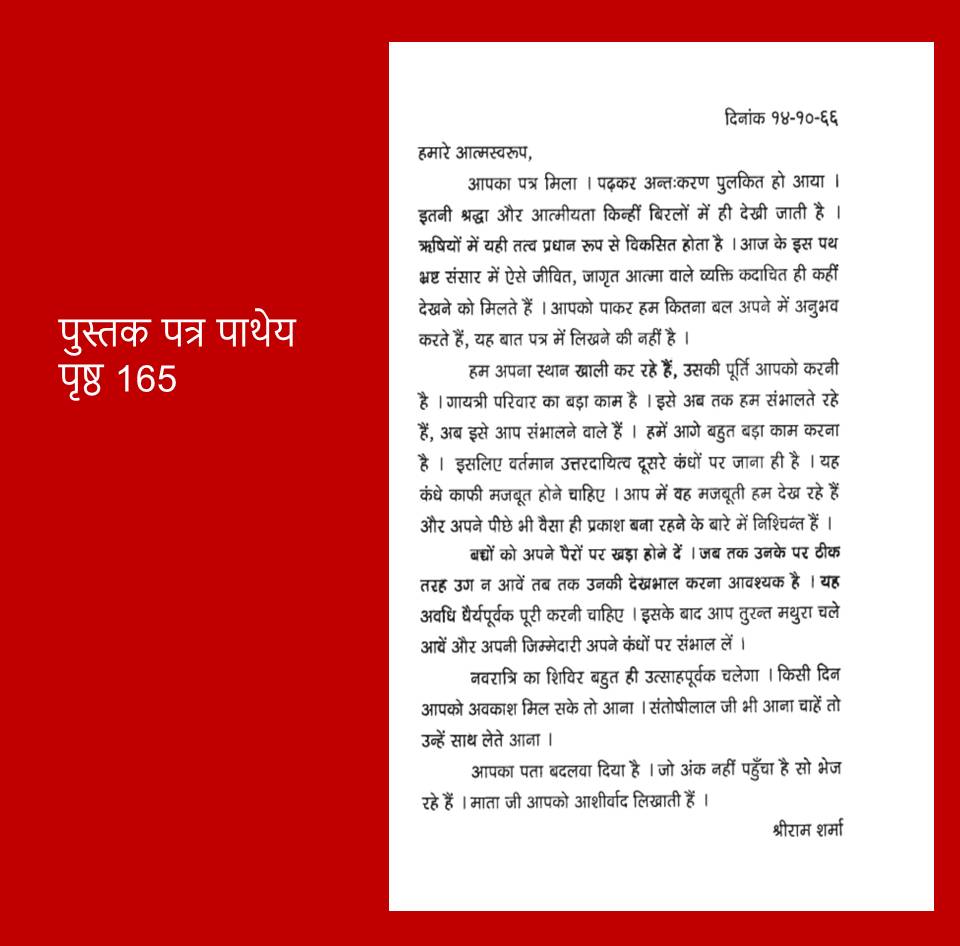 पुस्तक पत्र पाथेय
पृष्ठ 165

दिनांक १४-१०-६६

हमारे आत्मस्वरूप,

आपका पत्र मिला । पढ़कर अन्तःकरण पुलकित हो आया । इतनी श्रद्धा और आत्मीयता किन्हीं बिरलों में ही देखी जाती है । ऋषियों में यही तत्व प्रधान रूप से विकसित होता है । आज के इस पथ भ्रष्ट संसार में ऐसे जीवित, जागृत आत्मा वाले व्यक्ति कदाचित ही कहीं देखने को मिलते हैं । आपको पाकर हम कितना बल अपने में अनुभव करते हैं, यह बात पत्र में लिखने की नहीं है ।

हम अपना स्थान खाली कर रहे हैं, उसकी पूर्ति आपको करनी है । गायत्री परिवार का बड़ा काम है । इसे अब तक हम संभालते रहे हैं, अब इसे आप संभालने वाले हैं । हमें आगे बहुत बड़ा काम करना है । इसलिए वर्तमान उत्तरदायित्व दूसरे कंधों पर जाना ही है । यह कंधे काफी मजबूत होने चाहिए । आप में वह मजबूती हम देख रहे हैं और अपने पीछे भी वैसा ही प्रकाश बना रहने के बारे में निश्चिन्त हैं ।

बच्चों को अपने पैरों पर खड़ा होने दें । जब तक उनके पर ठीक तरह उग न आवें तब तक उनकी देखभाल करना आवश्यक है । यह अवधि धैर्यपूर्वक पूरी करनी चाहिए । इसके बाद आप तुरन्त मथुरा चले आवें और अपनी जिम्मेदारी अपने कंधों पर संभाल लें ।

नवरात्रि का शिविर बहुत ही उत्साहपूर्वक चलेगा । किसी दिन आपको अवकाश मिल सके तो आना । संतोषीलाल जी भी आना चाहें तो उन्हें साथ लेते आना ।

आपका पता बदलवा दिया है । जो अंक नहीं पहुँचा है सो भेज रहे हैं । माता जी आपको आशीर्वाद लिखाती हैं ।

श्रीराम शर्मा